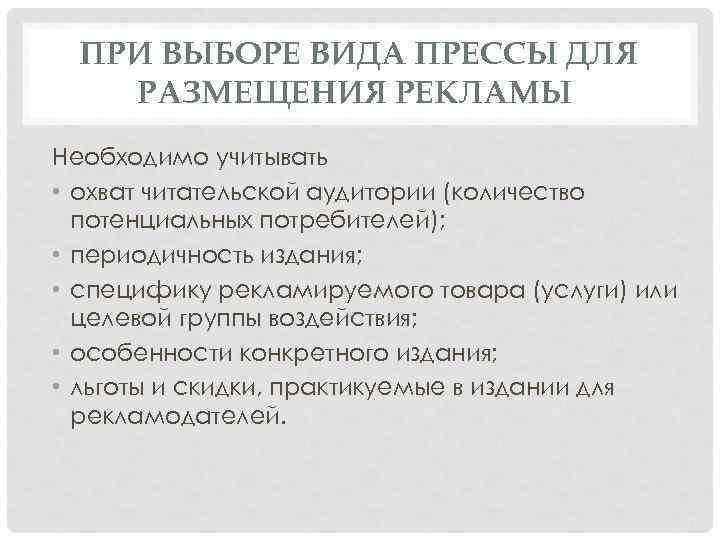 ПРИ ВЫБОРЕ ВИДА ПРЕССЫ ДЛЯ РАЗМЕЩЕНИЯ РЕКЛАМЫ

Необходимо учитывать

• охват читательской аудитории (количество потенциальных потребителей);
• периодичность издания;
• специфику рекламируемого товара (услуги) или целевой группы воздействия;
• особенности конкретного издания;
• льготы и скидки, практикуемые в издании для рекламодателей.